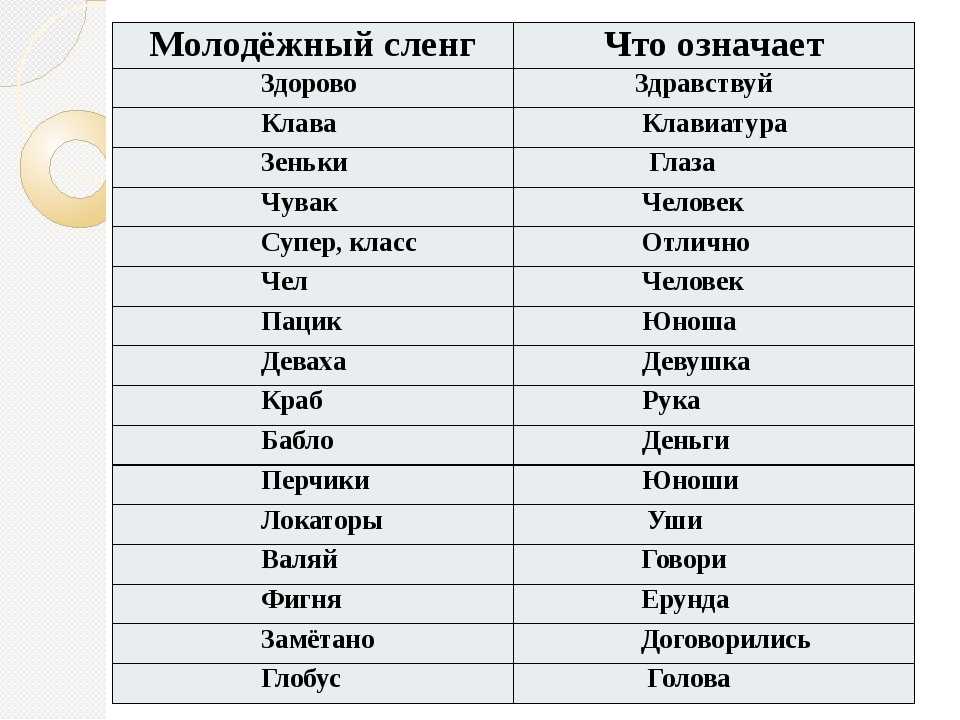 | Молодёжный сленг | Что означает |
|---|---|
| Здорово | Здравствуй |
| Клава | Клавиатура |
| Зеньки | Глаза |
| Чувак | Человек |
| Супер, класс | Отлично |
| Чел | Человек |
| Пацик | Юноша |
| Деваха | Девушка |
| Краб | Рука |
| Бабло | Деньги |
| Перчики | Юноши |
| Локаторы | Уши |
| Валяй | Говори |
| Фигня | Ерунда |
| Замётано | Договорились |
| Глобус | Голова |